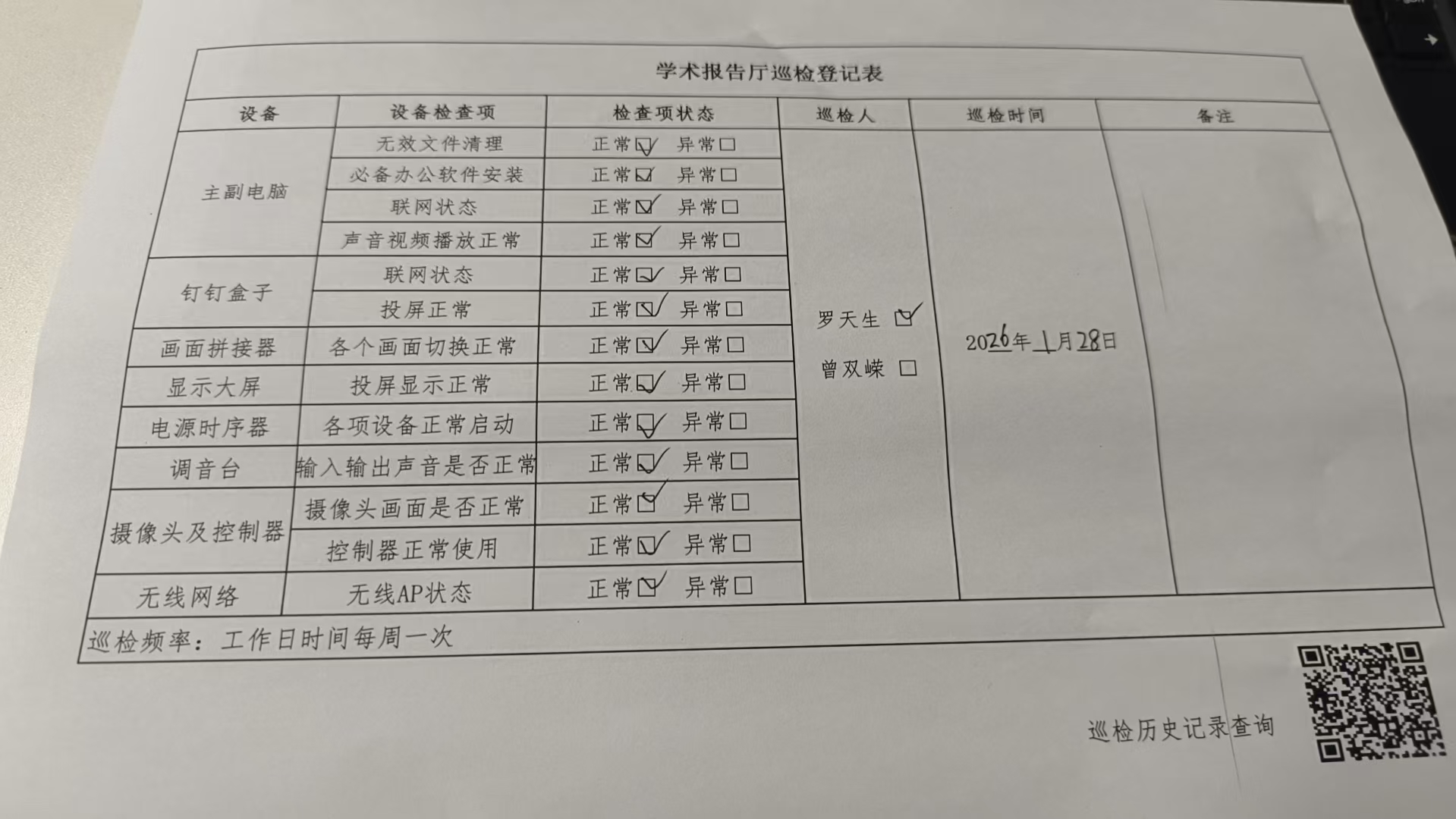 学术报告厅巡检登记表

| 设备 | 设备检查项 | 检查项状态 | 巡检人 | 巡检时间 | 备注 |
|---|---|---|---|---|---|
| 主副电脑 | 无效文件清理 | 正常☑ 异常☐ | 罗天生 ☑ 曾双嵘 ☐ | 2026年1月28日 | |
| | 必备办公软件安装 | 正常☑ 异常☐ | | | |
| | 联网状态 | 正常☑ 异常☐ | | | |
| | 声音视频播放正常 | 正常☑ 异常☐ | | | |
| 钉钉盒子 | 联网状态 | 正常☑ 异常☐ | | | |
| | 投屏正常 | 正常☑ 异常☐ | | | |
| 画面拼接器 | 各个画面切换正常 | 正常☑ 异常☐ | | | |
| 显示大屏 | 投屏显示正常 | 正常☑ 异常☐ | | | |
| 电源时序器 | 各项设备正常启动 | 正常☑ 异常☐ | | | |
| 调音台 | 输入输出声音是否正常 | 正常☑ 异常☐ | | | |
| 摄像头及控制器 | 摄像头画面是否正常 | 正常☑ 异常☐ | | | |
| | 控制器正常使用 | 正常☑ 异常☐ | | | |
| 无线网络 | 无线AP状态 | 正常☑ 异常☐ | | | |

巡检频率：工作日时间每周一次

巡检历史记录查询